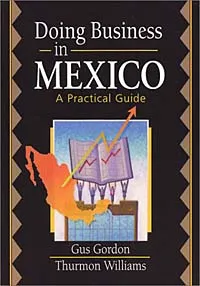 Doing Business in MEXICO

A Practical Guide

Gus Gordon
Thurmon Williams